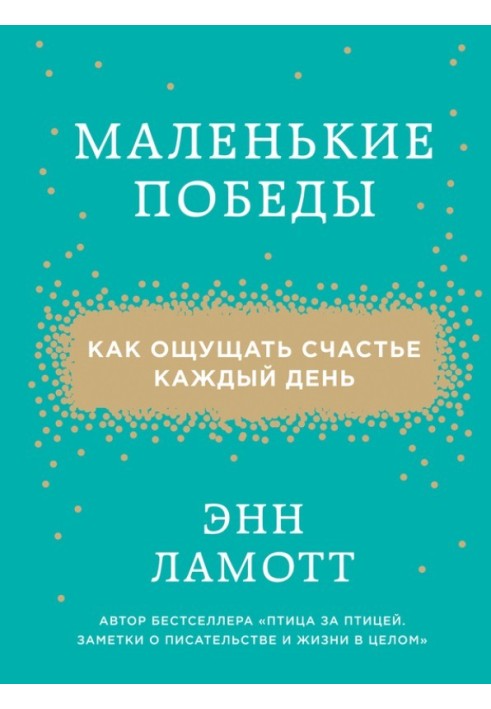 МАЛЕНЬКИЕ
ПОБЕДЫ

КАК ОЩУЩАТЬ СЧАСТЬЕ
КАЖДЫЙ ДЕНЬ

ЭНН
ЛАМОТТ

АВТОР БЕСТСЕЛЛЕРА «ПТИЦА ЗА ПТИЦЕЙ.
ЗАМЕТКИ О ПИСАТЕЛЬСТВЕ И ЖИЗНИ В ЦЕЛОМ»